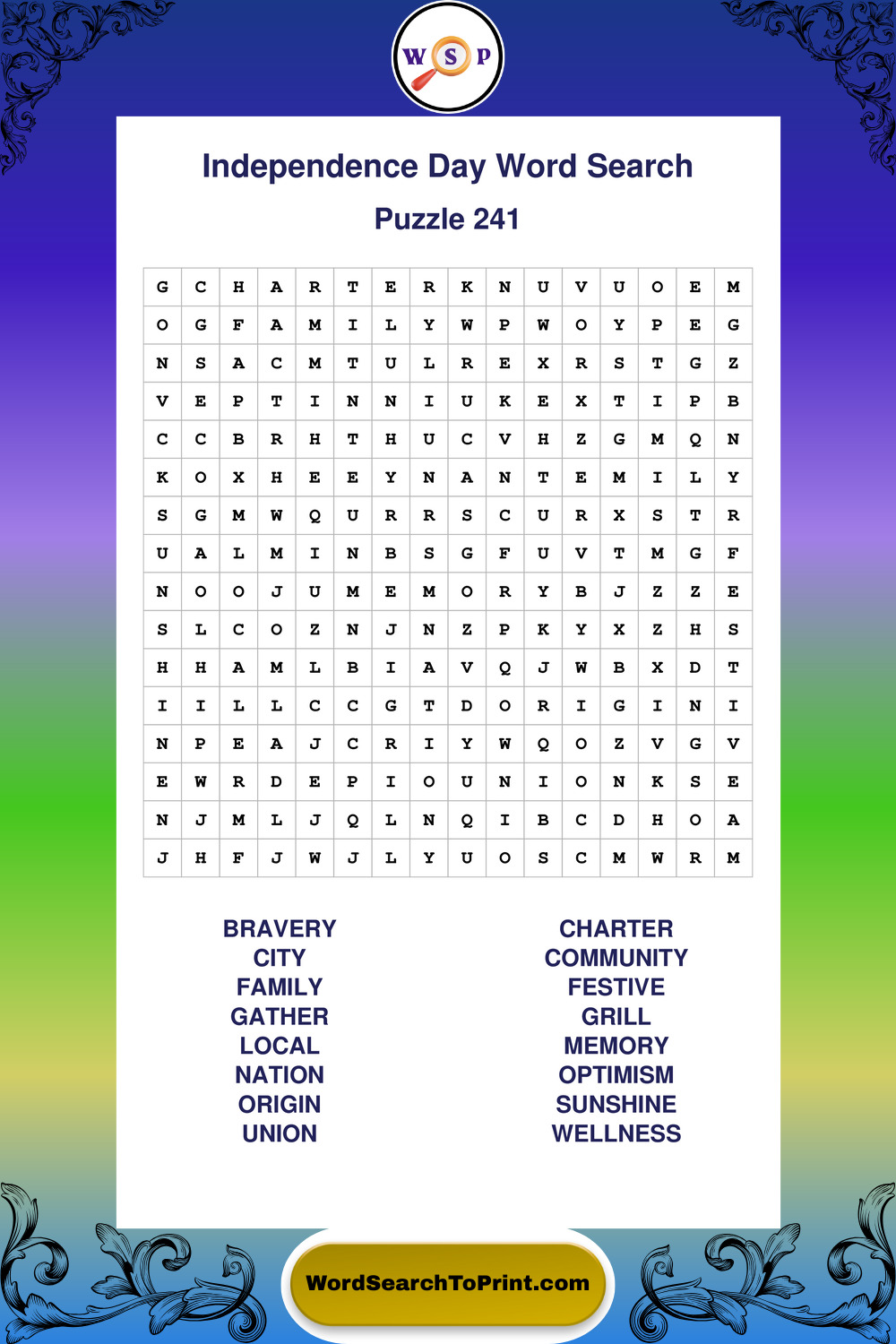 W S P

Independence Day Word Search

Puzzle 241

| G | C | H | A | R | T | E | R | K | N | U | V | U | O | E | M |
|---|---|---|---|---|---|---|---|---|---|---|---|---|---|---|---|
| O | G | F | A | M | I | L | Y | W | P | W | O | Y | P | E | G |
| N | S | A | C | M | T | U | L | R | E | X | R | S | T | G | Z |
| V | E | P | T | I | N | N | I | U | K | E | X | T | I | P | B |
| C | C | B | R | H | T | H | U | C | V | H | Z | G | M | Q | N |
| K | O | X | H | E | E | Y | N | A | N | T | E | M | I | L | Y |
| S | G | M | W | Q | U | R | R | S | C | U | R | X | S | T | R |
| U | A | L | M | I | N | B | S | G | F | U | V | T | M | G | F |
| N | O | O | J | U | M | E | M | O | R | Y | B | J | Z | Z | E |
| S | L | C | O | Z | N | J | N | Z | P | K | Y | X | Z | H | S |
| H | H | A | M | L | B | I | A | V | Q | J | W | B | X | D | T |
| I | I | L | L | C | C | G | T | D | O | R | I | G | I | N | I |
| N | P | E | A | J | C | R | I | Y | W | Q | O | Z | V | G | V |
| E | W | R | D | E | P | I | O | U | N | I | O | N | K | S | E |
| N | J | M | L | J | Q | L | N | Q | I | B | C | D | H | O | A |
| J | H | F | J | W | J | L | Y | U | O | S | C | M | W | R | M |

BRAVERY
CITY
FAMILY
GATHER
LOCAL
NATION
ORIGIN
UNION

CHARTER
COMMUNITY
FESTIVE
GRILL
MEMORY
OPTIMISM
SUNSHINE
WELLNESS

WordSearchToPrint.com